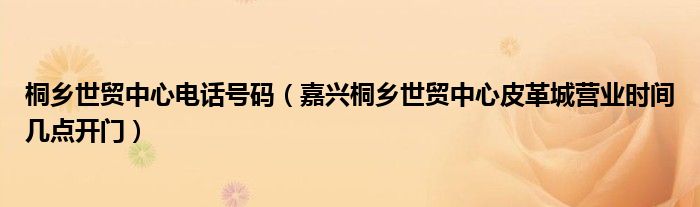 桐乡世贸中心电话号码（嘉兴桐乡世贸中心皮革城营业时间几点开门）